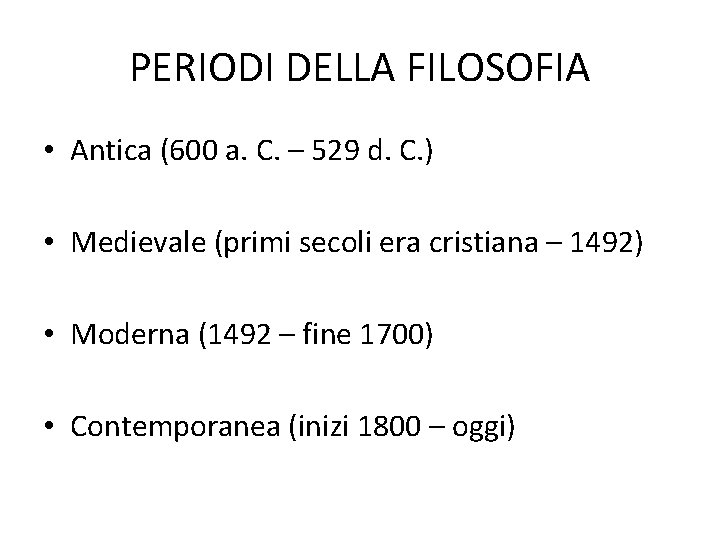 PERIODI DELLA FILOSOFIA

• Antica (600 a. C. – 529 d. C.)

• Medievale (primi secoli era cristiana – 1492)

• Moderna (1492 – fine 1700)

• Contemporanea (inizi 1800 – oggi)